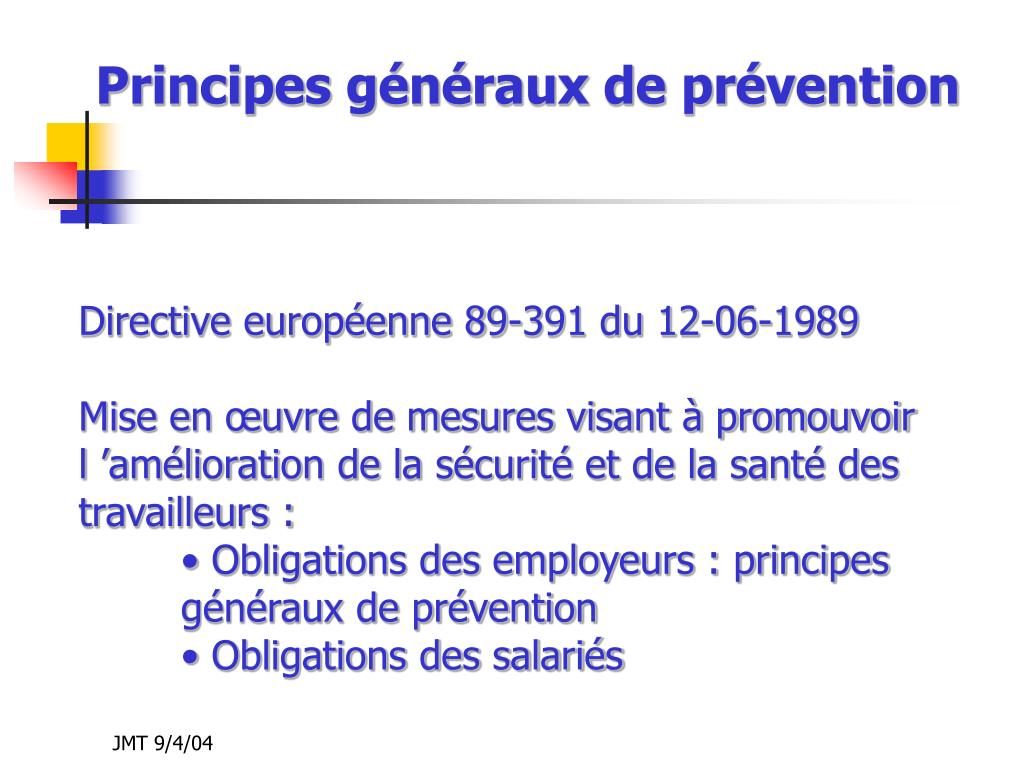 Principes généraux de prévention

Directive européenne 89-391 du 12-06-1989

Mise en œuvre de mesures visant à promouvoir l ’amélioration de la sécurité et de la santé des travailleurs :
• Obligations des employeurs : principes généraux de prévention
• Obligations des salariés

JMT 9/4/04